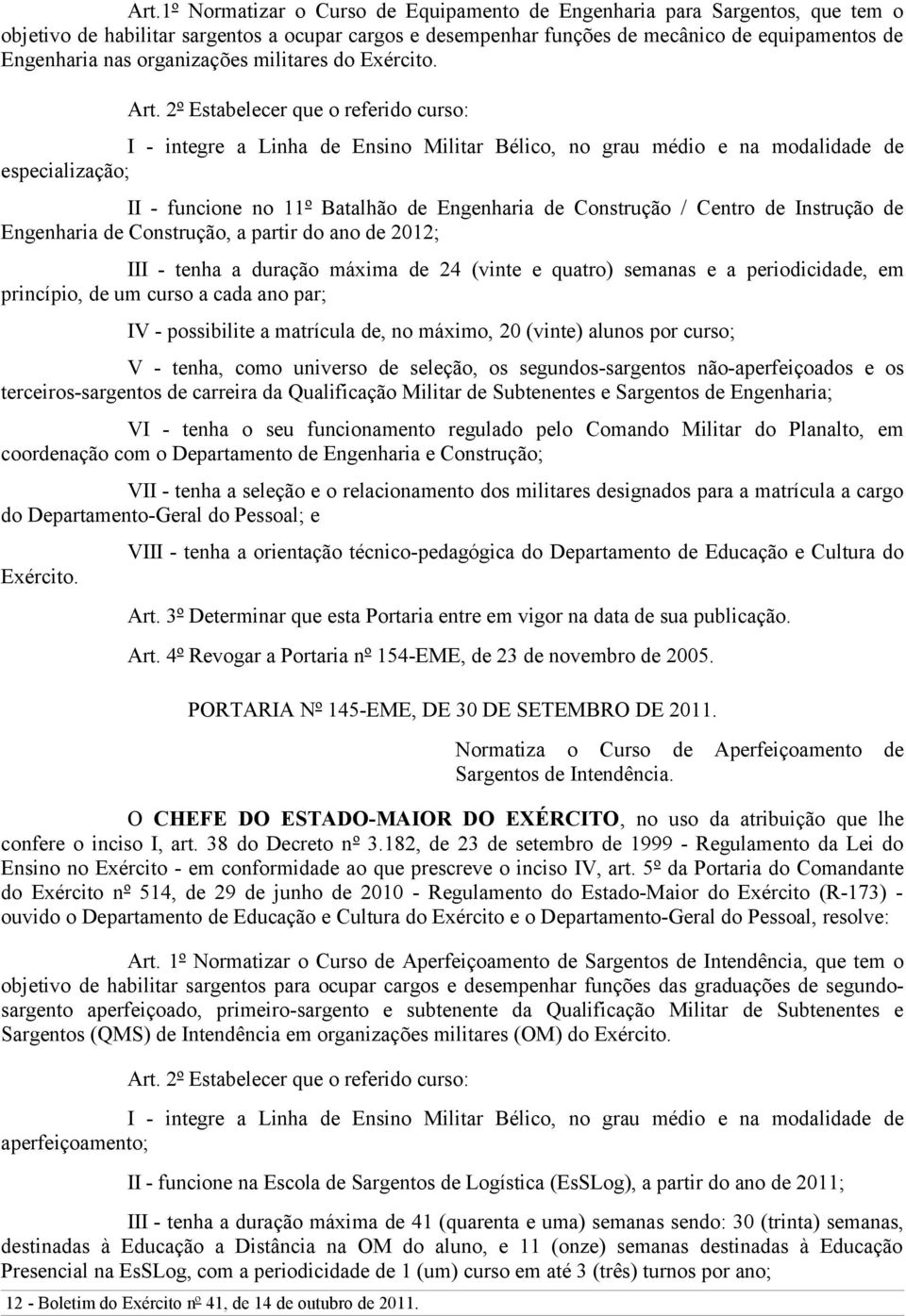 Art.1º Normatizar o Curso de Equipamento de Engenharia para Sargentos, que tem o objetivo de habilitar sargentos a ocupar cargos e desempenhar funções de mecânico de equipamentos de Engenharia nas organizações militares do Exército.

Art. 2º Estabelecer que o referido curso:

I - integre a Linha de Ensino Militar Bélico, no grau médio e na modalidade de especialização;

II - funcione no 11º Batalhão de Engenharia de Construção / Centro de Instrução de Engenharia de Construção, a partir do ano de 2012;

III - tenha a duração máxima de 24 (vinte e quatro) semanas e a periodicidade, em princípio, de um curso a cada ano par;

IV - possibilite a matrícula de, no máximo, 20 (vinte) alunos por curso;

V - tenha, como universo de seleção, os segundos-sargentos não-aperfeiçoados e os terceiros-sargentos de carreira da Qualificação Militar de Subtenentes e Sargentos de Engenharia;

VI - tenha o seu funcionamento regulado pelo Comando Militar do Planalto, em coordenação com o Departamento de Engenharia e Construção;

VII - tenha a seleção e o relacionamento dos militares designados para a matrícula a cargo do Departamento-Geral do Pessoal; e

VIII - tenha a orientação técnico-pedagógica do Departamento de Educação e Cultura do Exército.

Art. 3º Determinar que esta Portaria entre em vigor na data de sua publicação.

Art. 4º Revogar a Portaria nº 154-EME, de 23 de novembro de 2005.

PORTARIA Nº 145-EME, DE 30 DE SETEMBRO DE 2011.

Normatiza o Curso de Aperfeiçoamento de Sargentos de Intendência.

O CHEFE DO ESTADO-MAIOR DO EXÉRCITO, no uso da atribuição que lhe confere o inciso I, art. 38 do Decreto nº 3.182, de 23 de setembro de 1999 - Regulamento da Lei do Ensino no Exército - em conformidade ao que prescreve o inciso IV, art. 5º da Portaria do Comandante do Exército nº 514, de 29 de junho de 2010 - Regulamento do Estado-Maior do Exército (R-173) - ouvido o Departamento de Educação e Cultura do Exército e o Departamento-Geral do Pessoal, resolve:

Art. 1º Normatizar o Curso de Aperfeiçoamento de Sargentos de Intendência, que tem o objetivo de habilitar sargentos para ocupar cargos e desempenhar funções das graduações de segundo-sargento aperfeiçoado, primeiro-sargento e subtenente da Qualificação Militar de Subtenentes e Sargentos (QMS) de Intendência em organizações militares (OM) do Exército.

Art. 2º Estabelecer que o referido curso:

I - integre a Linha de Ensino Militar Bélico, no grau médio e na modalidade de aperfeiçoamento;

II - funcione na Escola de Sargentos de Logística (EsSLog), a partir do ano de 2011;

III - tenha a duração máxima de 41 (quarenta e uma) semanas sendo: 30 (trinta) semanas, destinadas à Educação a Distância na OM do aluno, e 11 (onze) semanas destinadas à Educação Presencial na EsSLog, com a periodicidade de 1 (um) curso em até 3 (três) turnos por ano;

12 - Boletim do Exército nº 41, de 14 de outubro de 2011.